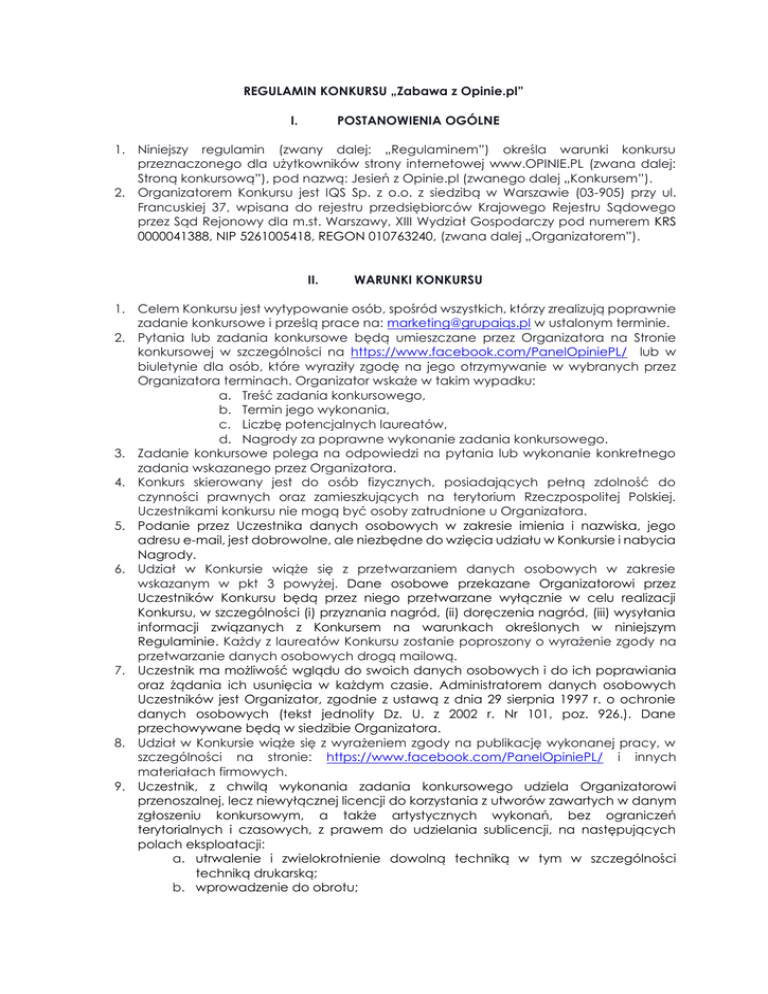 REGULAMIN KONKURSU „Zabawa z Opinie.pl"

I. POSTANOWIENIA OGÓLNE

1. Niniejszy regulamin (zwany dalej: „Regulaminem") określa warunki konkursu przeznaczonego dla użytkowników strony internetowej www.OPINIE.PL (zwana dalej: Stroną konkursową"), pod nazwą: Jesień z Opinie.pl (zwanego dalej „Konkursem").
2. Organizatorem Konkursu jest IQS Sp. z o.o. z siedzibą w Warszawie (03-905) przy ul. Francuskiej 37, wpisana do rejestru przedsiębiorców Krajowego Rejestru Sądowego przez Sąd Rejonowy dla m.st. Warszawy, XIII Wydział Gospodarczy pod numerem KRS 0000041388, NIP 5261005418, REGON 010763240, (zwana dalej „Organizatorem").

II. WARUNKI KONKURSU

1. Celem Konkursu jest wytypowanie osób, spośród wszystkich, którzy zrealizują poprawnie zadanie konkursowe i prześlą prace na: marketing@grupaiqs.pl w ustalonym terminie.
2. Pytania lub zadania konkursowe będą umieszczane przez Organizatora na Stronie konkursowej w szczególności na https://www.facebook.com/PanelOpiniePL/ lub w biuletynie dla osób, które wyraziły zgodę na jego otrzymywanie w wybranych przez Organizatora terminach. Organizator wskaże w takim wypadku:
a. Treść zadania konkursowego,
b. Termin jego wykonania,
c. Liczbę potencjalnych laureatów,
d. Nagrody za poprawne wykonanie zadania konkursowego.
3. Zadanie konkursowe polega na odpowiedzi na pytania lub wykonanie konkretnego zadania wskazanego przez Organizatora.
4. Konkurs skierowany jest do osób fizycznych, posiadających pełną zdolność do czynności prawnych oraz zamieszkujących na terytorium Rzeczpospolitej Polskiej. Uczestnikami konkursu nie mogą być osoby zatrudnione u Organizatora.
5. Podanie przez Uczestnika danych osobowych w zakresie imienia i nazwiska, jego adresu e-mail, jest dobrowolne, ale niezbędne do wzięcia udziału w Konkursie i nabycia Nagrody.
6. Udział w Konkursie wiąże się z przetwarzaniem danych osobowych w zakresie wskazanym w pkt 3 powyżej. Dane osobowe przekazane Organizatorowi przez Uczestników Konkursu będą przez niego przetwarzane wyłącznie w celu realizacji Konkursu, w szczególności (i) przyznania nagród, (ii) doręczenia nagród, (iii) wysyłania informacji związanych z Konkursem na warunkach określonych w niniejszym Regulaminie. Każdy z laureatów Konkursu zostanie poproszony o wyrażenie zgody na przetwarzanie danych osobowych drogą mailową.
7. Uczestnik ma możliwość wglądu do swoich danych osobowych i do ich poprawiania oraz żądania ich usunięcia w każdym czasie. Administratorem danych osobowych Uczestników jest Organizator, zgodnie z ustawą z dnia 29 sierpnia 1997 r. o ochronie danych osobowych (tekst jednolity Dz. U. z 2002 r. Nr 101, poz. 926.). Dane przechowywane będą w siedzibie Organizatora.
8. Udział w Konkursie wiąże się z wyrażeniem zgody na publikację wykonanej pracy, w szczególności na stronie: https://www.facebook.com/PanelOpiniePL/ i innych materiałach firmowych.
9. Uczestnik, z chwilą wykonania zadania konkursowego udziela Organizatorowi przenoszalnej, lecz niewyłącznej licencji do korzystania z utworów zawartych w danym zgłoszeniu konkursowym, a także artystycznych wykonań, bez ograniczeń terytorialnych i czasowych, z prawem do udzielania sublicencji, na następujących polach eksploatacji:
a. utrwalenie i zwielokrotnienie dowolną techniką w tym w szczególności techniką drukarską;
b. wprowadzenie do obrotu;